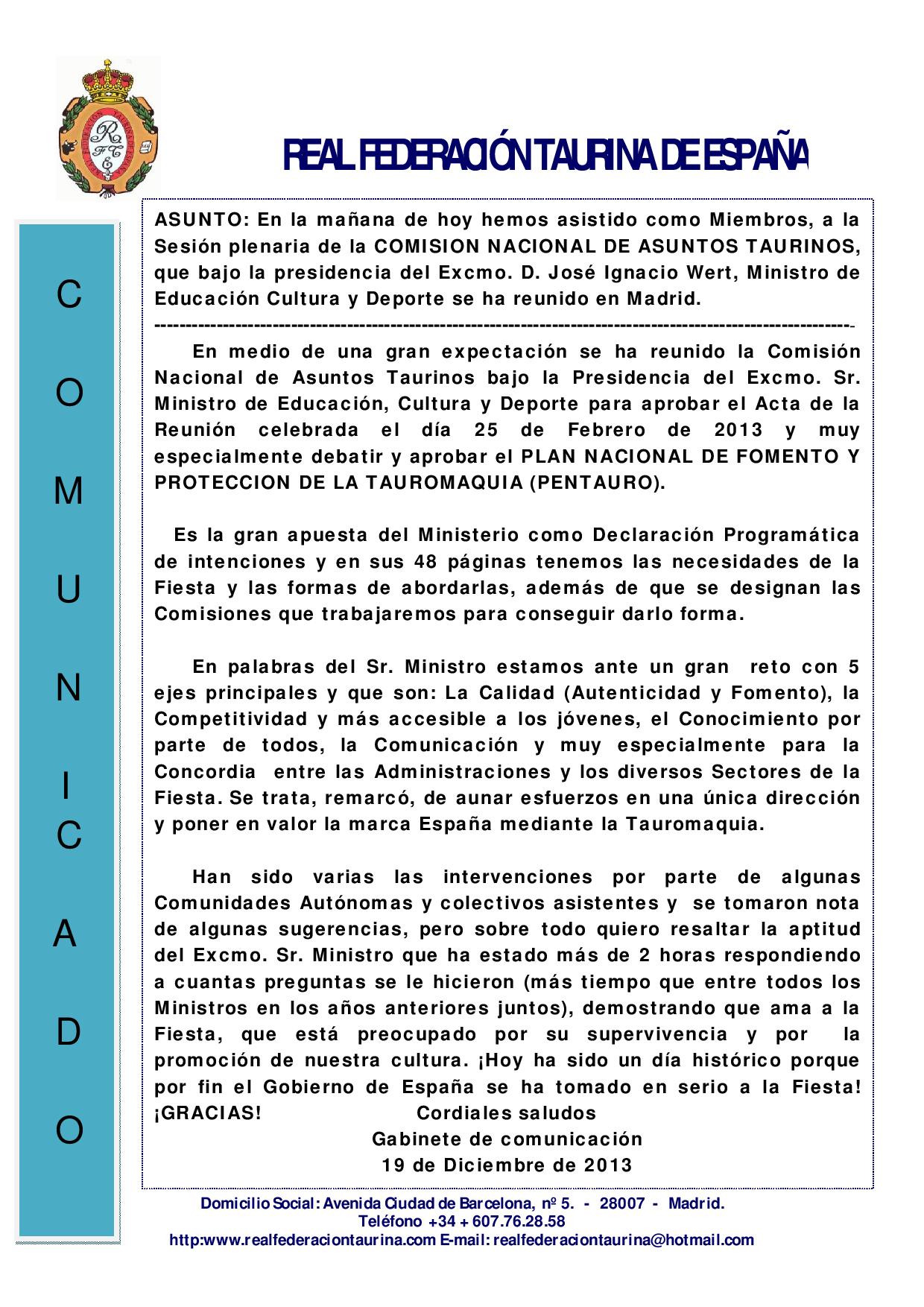 REAL FEDERACIÓN TAURINA DE ESPAÑA

C
O
M
U
N
I
C
A
D
O

ASUNTO: En la mañana de hoy hemos asistido como Miembros, a la Sesión plenaria de la COMISION NACIONAL DE ASUNTOS TAURINOS, que bajo la presidencia del Excmo. D. José Ignacio Wert, Ministro de Educación Cultura y Deporte se ha reunido en Madrid.
-----------------------------------------------------------------------------------------------------------

En medio de una gran expectación se ha reunido la Comisión Nacional de Asuntos Taurinos bajo la Presidencia del Excmo. Sr. Ministro de Educación, Cultura y Deporte para aprobar el Acta de la Reunión celebrada el día 25 de Febrero de 2013 y muy especialmente debatir y aprobar el PLAN NACIONAL DE FOMENTO Y PROTECCION DE LA TAUROMAQUIA (PENTAURO).

Es la gran apuesta del Ministerio como Declaración Programática de intenciones y en sus 48 páginas tenemos las necesidades de la Fiesta y las formas de abordarlas, además de que se designan las Comisiones que trabajaremos para conseguir darlo forma.

En palabras del Sr. Ministro estamos ante un gran reto con 5 ejes principales y que son: La Calidad (Autenticidad y Fomento), la Competitividad y más accesible a los jóvenes, el Conocimiento por parte de todos, la Comunicación y muy especialmente para la Concordia entre las Administraciones y los diversos Sectores de la Fiesta. Se trata, remarcó, de aunar esfuerzos en una única dirección y poner en valor la marca España mediante la Tauromaquia.

Han sido varias las intervenciones por parte de algunas Comunidades Autónomas y colectivos asistentes y se tomaron nota de algunas sugerencias, pero sobre todo quiero resaltar la aptitud del Excmo. Sr. Ministro que ha estado más de 2 horas respondiendo a cuantas preguntas se le hicieron (más tiempo que entre todos los Ministros en los años anteriores juntos), demostrando que ama a la Fiesta, que está preocupado por su supervivencia y por la promoción de nuestra cultura. ¡Hoy ha sido un día histórico porque por fin el Gobierno de España se ha tomado en serio a la Fiesta! ¡GRACIAS! Cordiales saludos
Gabinete de comunicación
19 de Diciembre de 2013

Domicilio Social: Avenida Ciudad de Barcelona, nº 5. - 28007 - Madrid.
Teléfono +34 + 607.76.28.58
http:www.realfederaciontaurina.com E-mail: realfederaciontaurina@hotmail.com